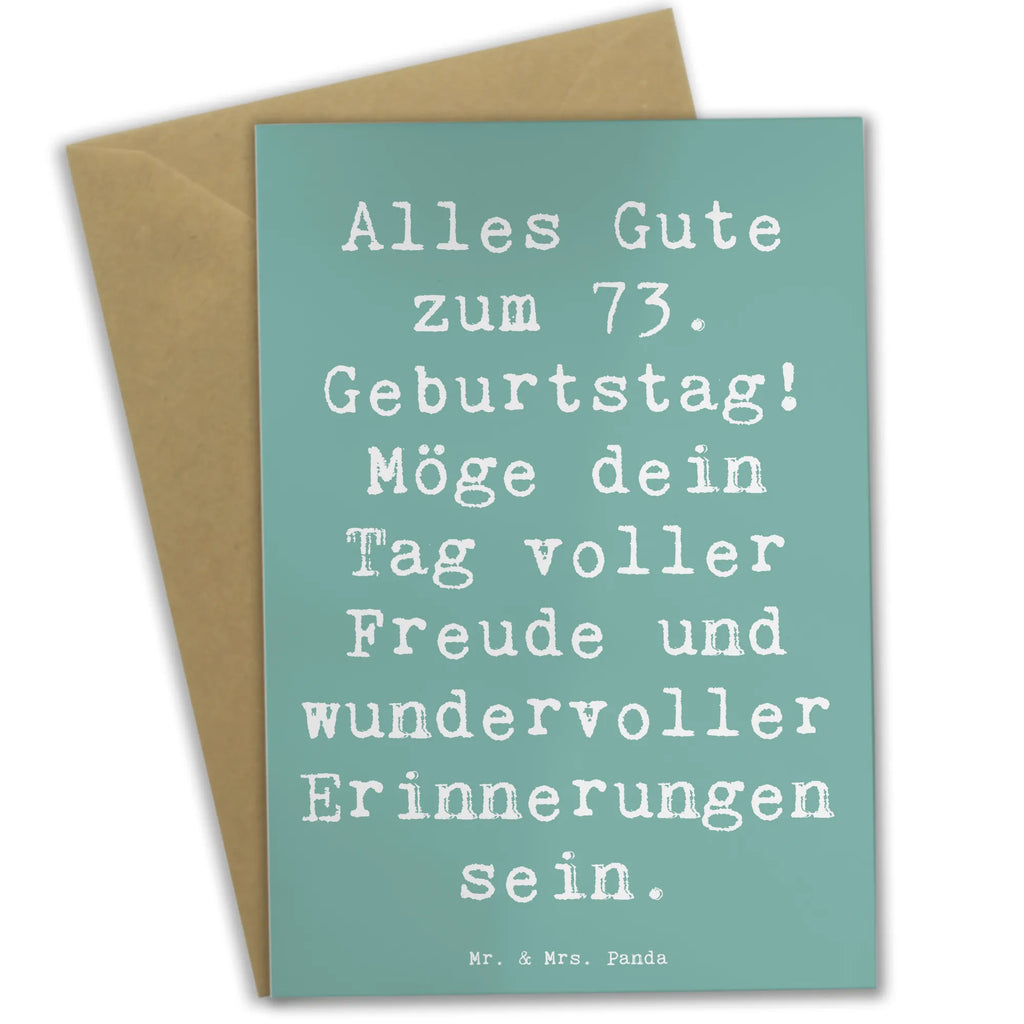 Alles Gute zum 73. Geburtstag! Möge dein Tag voller Freude und wundervoller Erinnerungen sein.

Mr. & Mrs. Panda